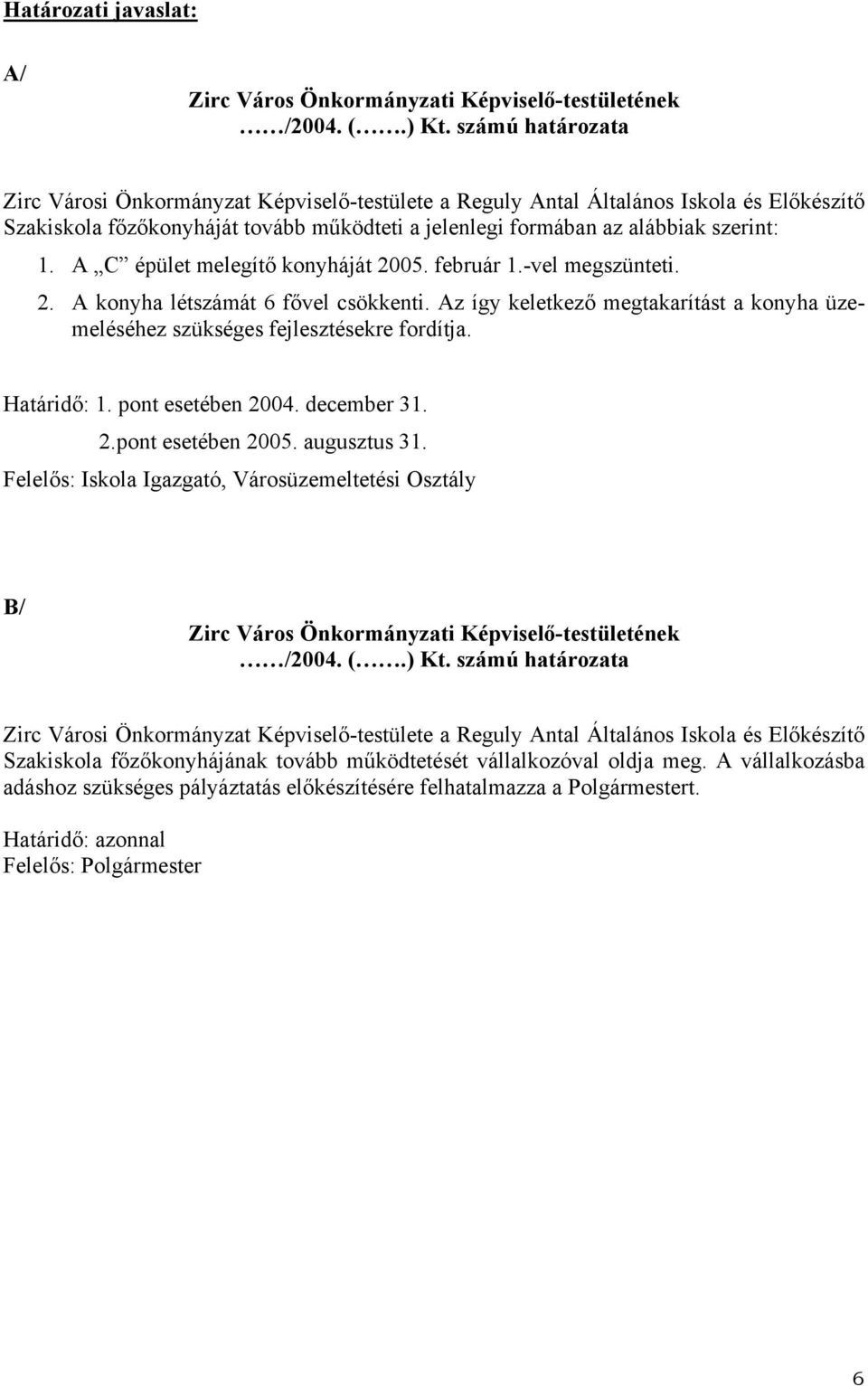 Határozati javaslat:

A/

Zirc Város Önkormányzati Képviselő-testületének
……/2004. (…….) Kt. számú határozata

Zirc Városi Önkormányzat Képviselő-testülete a Reguly Antal Általános Iskola és Előkészítő Szakiskola főzőkonyháját tovább működteti a jelenlegi formában az alábbiak szerint:

1. A „C” épület melegítő konyháját 2005. február 1.-vel megszünteti.
2. A konyha létszámát 6 fővel csökkenti. Az így keletkező megtakarítást a konyha üzemeléséhez szükséges fejlesztésekre fordítja.

Határidő: 1. pont esetében 2004. december 31.
2.pont esetében 2005. augusztus 31.
Felelős: Iskola Igazgató, Városüzemeltetési Osztály

B/

Zirc Város Önkormányzati Képviselő-testületének
……/2004. (…….) Kt. számú határozata

Zirc Városi Önkormányzat Képviselő-testülete a Reguly Antal Általános Iskola és Előkészítő Szakiskola főzőkonyhájának tovább működtetését vállalkozóval oldja meg. A vállalkozásba adáshoz szükséges pályáztatás előkészítésére felhatalmazza a Polgármestert.

Határidő: azonnal
Felelős: Polgármester

6